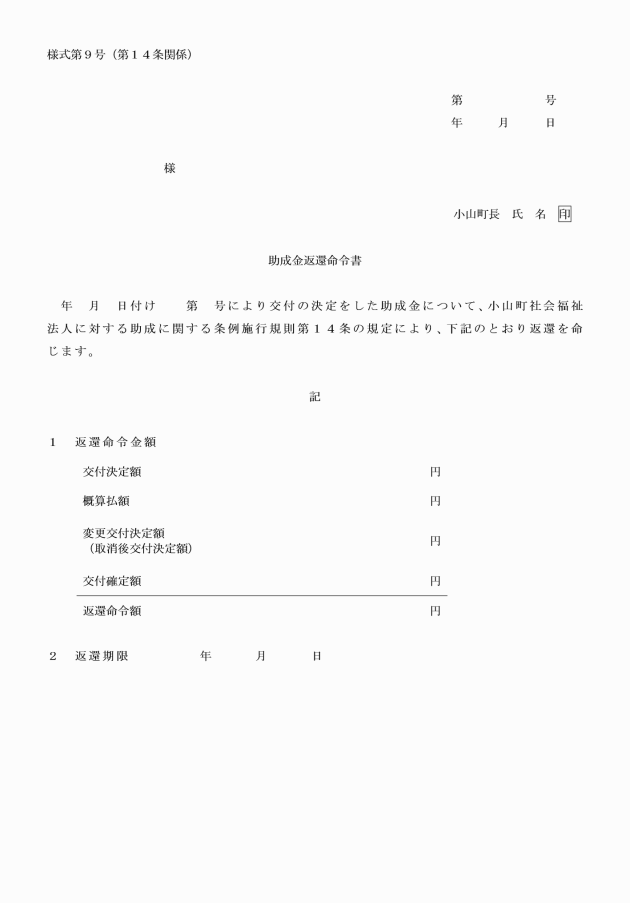 様式第９号（第１４条関係）

第　　　　号
年　　月　　日

様

小山町長　氏　名　印

助成金返還命令書

年　月　日付け　　第　号により交付の決定をした助成金について、小山町社会福祉法人に対する助成に関する条例施行規則第１４条の規定により、下記のとおり返還を命じます。

記

１　返還命令金額

| | |
|---|---|
| 交付決定額 | 円 |
| 概算払額 | 円 |
| 変更交付決定額（取消後交付決定額） | 円 |
| 交付確定額 | 円 |
| 返還命令額 | 円 |

２　返還期限　　　　年　　月　　日